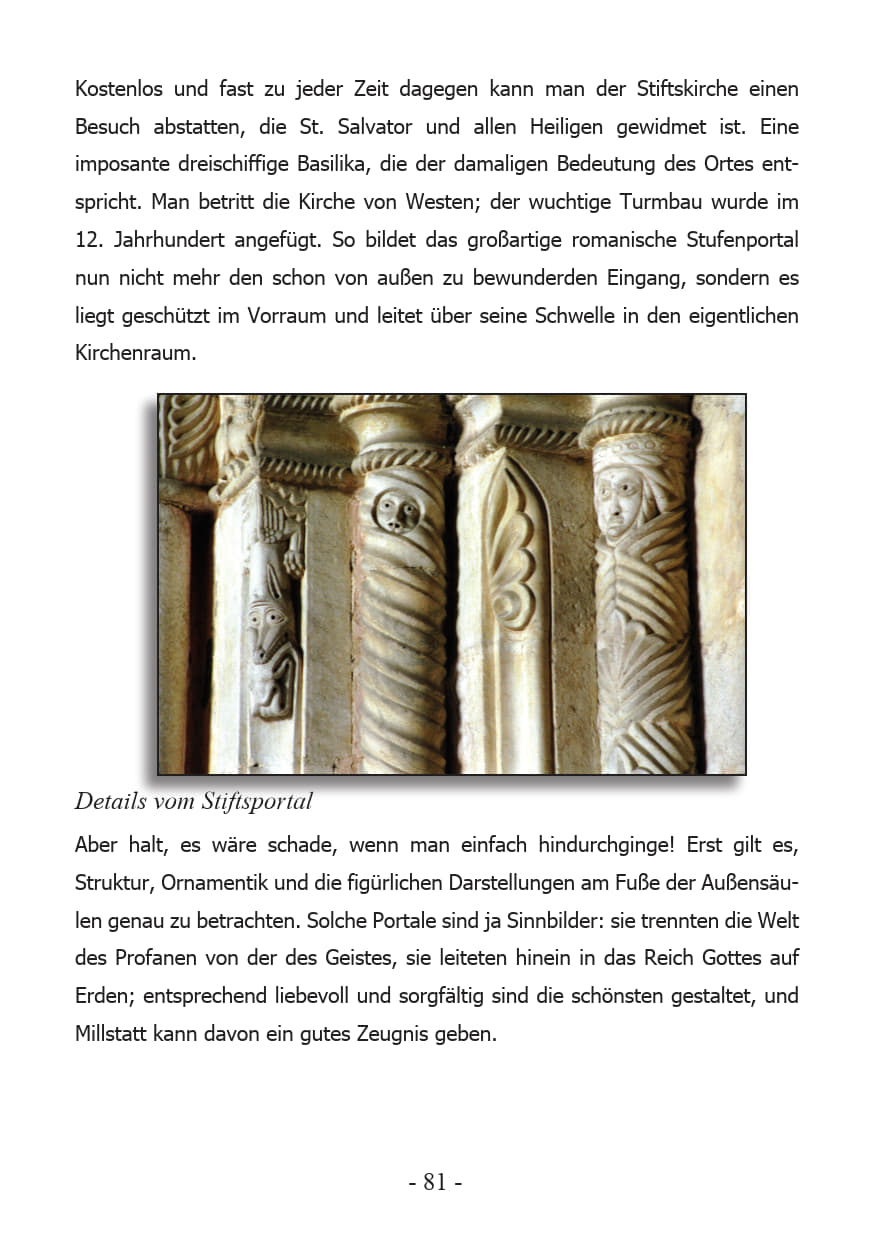 Kostenlos und fast zu jeder Zeit dagegen kann man der Stiftskirche einen Besuch abstatten, die St. Salvator und allen Heiligen gewidmet ist. Eine imposante dreischiffige Basilika, die der damaligen Bedeutung des Ortes entspricht. Man betritt die Kirche von Westen; der wuchtige Turmbau wurde im 12. Jahrhundert angefügt. So bildet das großartige romanische Stufenportal nun nicht mehr den schon von außen zu bewunderden Eingang, sondern es liegt geschützt im Vorraum und leitet über seine Schwelle in den eigentlichen Kirchenraum.

Details vom Stiftsportal

Aber halt, es wäre schade, wenn man einfach hindurchginge! Erst gilt es, Struktur, Ornamentik und die figürlichen Darstellungen am Fuße der Außensäulen genau zu betrachten. Solche Portale sind ja Sinnbilder: sie trennten die Welt des Profanen von der des Geistes, sie leiteten hinein in das Reich Gottes auf Erden; entsprechend liebevoll und sorgfältig sind die schönsten gestaltet, und Millstatt kann davon ein gutes Zeugnis geben.

- 81 -